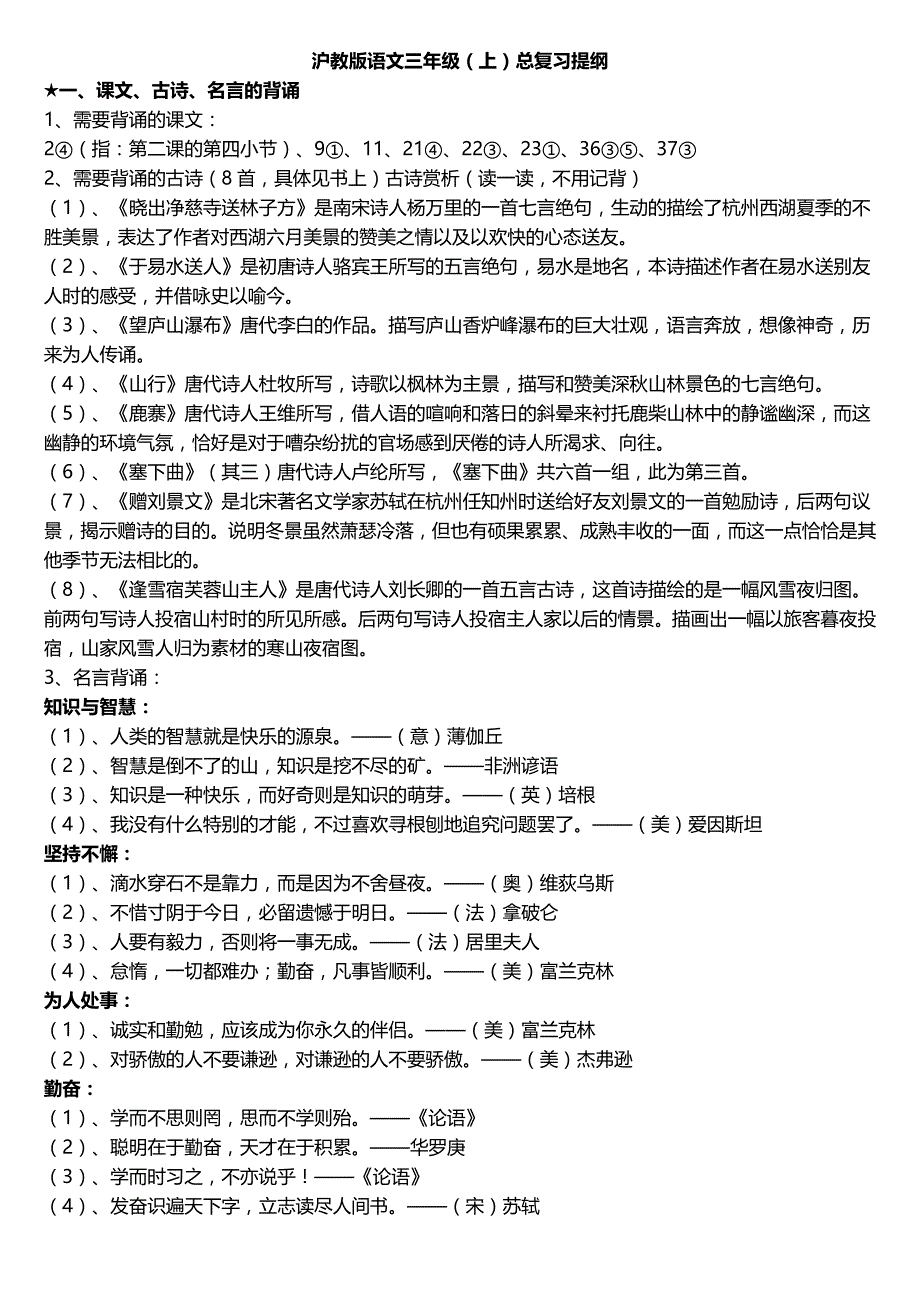 沪教版语文三年级（上）总复习提纲

★一、课文、古诗、名言的背诵

1、需要背诵的课文：

2④（指：第二课的第四小节）、9①、11、21④、22③、23①、36③⑤、37③

2、需要背诵的古诗（8首，具体见书上）古诗赏析（读一读，不用记背）

（1）、《晓出净慈寺送林子方》是南宋诗人杨万里的一首七言绝句，生动的描绘了杭州西湖夏季的不胜美景，表达了作者对西湖六月美景的赞美之情以及以欢快的心态送友。

（2）、《于易水送人》是初唐诗人骆宾王所写的五言绝句，易水是地名，本诗描述作者在易水送别友人时的感受，并借咏史以喻今。

（3）、《望庐山瀑布》唐代李白的作品。描写庐山香炉峰瀑布的巨大壮观，语言奔放，想像神奇，历来为人传诵。

（4）、《山行》唐代诗人杜牧所写，诗歌以枫林为主景，描写和赞美深秋山林景色的七言绝句。

（5）、《鹿寨》唐代诗人王维所写，借人语的喧响和落日的斜晕来衬托鹿柴山林中的静谧幽深，而这幽静的环境气氛，恰好是对于嘈杂纷扰的官场感到厌倦的诗人所渴求、向往。

（6）、《塞下曲》（其三）唐代诗人卢纶所写，《塞下曲》共六首一组，此为第三首。

（7）、《赠刘景文》是北宋著名文学家苏轼在杭州任知州时送给好友刘景文的一首勉励诗，后两句议景，揭示赠诗的目的。说明冬景虽然萧瑟冷落，但也有硕果累累、成熟丰收的一面，而这一点恰恰是其他季节无法相比的。

（8）、《逢雪宿芙蓉山主人》是唐代诗人刘长卿的一首五言古诗，这首诗描绘的是一幅风雪夜归图。前两句写诗人投宿山村时的所见所感。后两句写诗人投宿主人家以后的情景。描画出一幅以旅客暮夜投宿，山家风雪人归为素材的寒山夜宿图。

3、名言背诵：

知识与智慧：

（1）、人类的智慧就是快乐的源泉。——（意）薄伽丘

（2）、智慧是倒不了的山，知识是挖不尽的矿。——非洲谚语

（3）、知识是一种快乐，而好奇则是知识的萌芽。——（英）培根

（4）、我没有什么特别的才能，不过喜欢寻根刨地追究问题罢了。——（美）爱因斯坦

坚持不懈：

（1）、滴水穿石不是靠力，而是因为不舍昼夜。——（奥）维荻乌斯

（2）、不惜寸阴于今日，必留遗憾于明日。——（法）拿破仑

（3）、人要有毅力，否则将一事无成。——（法）居里夫人

（4）、怠惰，一切都难办；勤奋，凡事皆顺利。——（美）富兰克林

为人处事：

（1）、诚实和勤勉，应该成为你永久的伴侣。——（美）富兰克林

（2）、对骄傲的人不要谦逊，对谦逊的人不要骄傲。——（美）杰弗逊

勤奋：

（1）、学而不思则罔，思而不学则殆。——《论语》

（2）、聪明在于勤奋，天才在于积累。——华罗庚

（3）、学而时习之，不亦说乎！——《论语》

（4）、发奋识遍天下字，立志读尽人间书。——（宋）苏轼